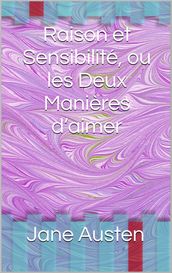 Raison et Sensibilité, ou les Deux Manières d'aimer

Jane Austen